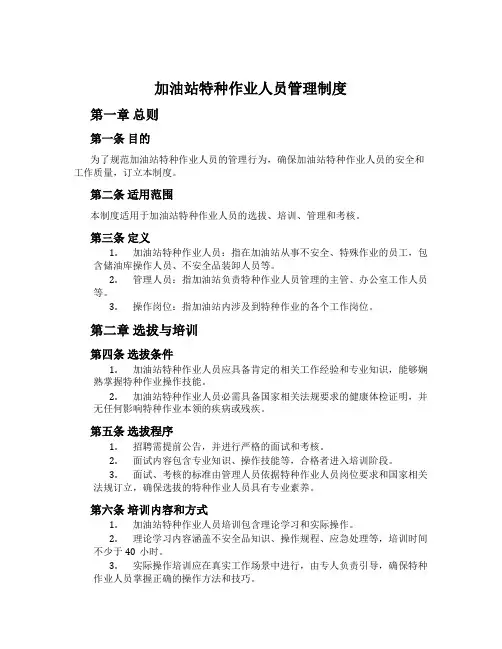 加油站特种作业人员管理制度

第一章 总则

第一条 目的

为了规范加油站特种作业人员的管理行为，确保加油站特种作业人员的安全和工作质量，订立本制度。

第二条 适用范围

本制度适用于加油站特种作业人员的选拔、培训、管理和考核。

第三条 定义

1. 加油站特种作业人员：指在加油站从事不安全、特殊作业的员工，包含储油库操作人员、不安全品装卸人员等。

2. 管理人员：指加油站负责特种作业人员管理的主管、办公室工作人员等。

3. 操作岗位：指加油站内涉及到特种作业的各个工作岗位。

第二章 选拔与培训

第四条 选拔条件

1. 加油站特种作业人员应具备肯定的相关工作经验和专业知识，能够娴熟掌握特种作业操作技能。

2. 加油站特种作业人员必需具备国家相关法规要求的健康体检证明，并无任何影响特种作业本领的疾病或残疾。

第五条 选拔程序

1. 招聘需提前公告，并进行严格的面试和考核。

2. 面试内容包含专业知识、操作技能等，合格者进入培训阶段。

3. 面试、考核的标准由管理人员依据特种作业人员岗位要求和国家相关法规订立，确保选拔的特种作业人员具有专业素养。

第六条 培训内容和方式

1. 加油站特种作业人员培训包含理论学习和实际操作。

2. 理论学习内容涵盖不安全品知识、操作规程、应急处理等，培训时间不少于 40 小时。

3. 实际操作培训应在真实工作场景中进行，由专人负责引导，确保特种作业人员掌握正确的操作方法和技巧。